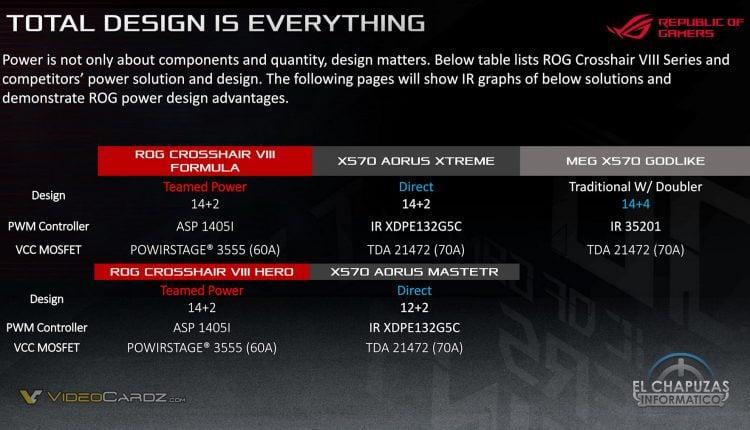 TOTAL DESIGN IS EVERYTHING

REPUBLIC OF GAMERS

Power is not only about components and quantity, design matters. Below table lists ROG Crosshair VIII Series and competitors' power solution and design. The following pages will show IR graphs of below solutions and demonstrate ROG power design advantages.

| | ROG CROSSHAIR VIII FORMULA | X570 AORUS XTREME | MEG X570 GODLIKE |
|---|---|---|---|
| Design | Teamed Power 14+2 | Direct 14+2 | Traditional W/ Doubler 14+4 |
| PWM Controller | ASP 1405I | IR XDPE132G5C | IR 35201 |
| VCC MOSFET | POWIRSTAGE® 3555 (60A) | TDA 21472 (70A) | TDA 21472 (70A) |

| | ROG CROSSHAIR VIII HERO | X570 AORUS MASTETR |
|---|---|---|
| Design | Teamed Power 14+2 | Direct 12+2 |
| PWM Controller | ASP 1405I | IR XDPE132G5C |
| VCC MOSFET | POWIRSTAGE® 3555 (60A) | TDA 21472 (70A) |

VIDEOCARDZ.com

EL CHAPUZAS INFORMATICO